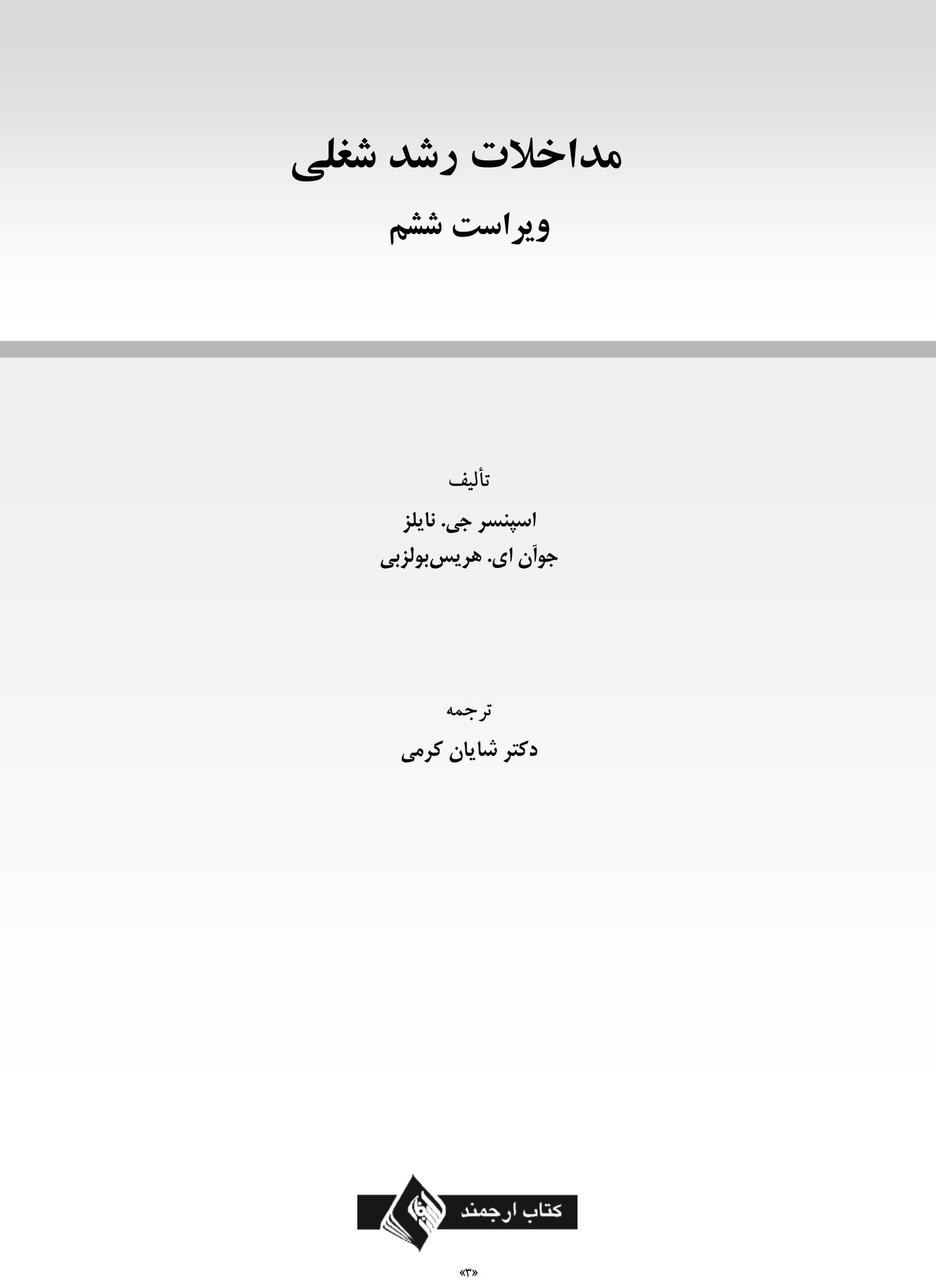 مداخلات رشد شغلی

ویراست ششم

تألیف

اسپنسر جی. نایلز

جوآن ای. هریس‌بولزبی

ترجمه

دکتر شایان کرمی

کتاب ارجمند

«۳»